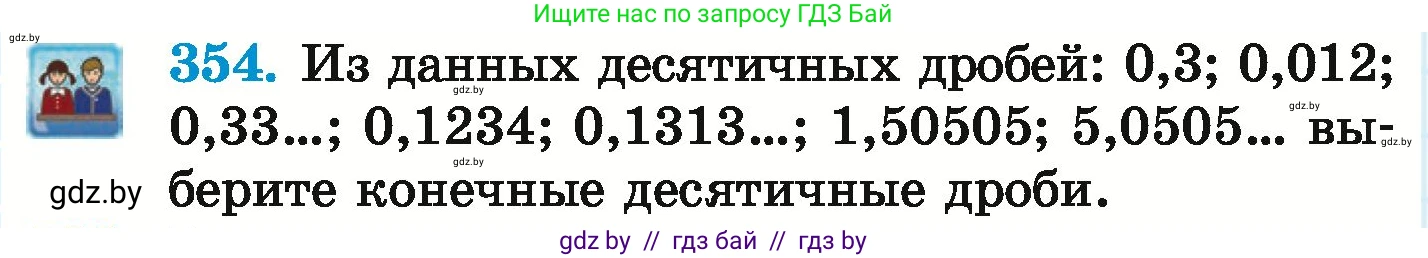 Ищите нас по запросу ГДЗ Бай

gdz.by

354. Из данных десятичных дробей: 0,3; 0,012; 0,33...; 0,1234; 0,1313...; 1,50505; 5,0505... выберите конечные десятичные дроби.

gdz.by gdz.by gdz.by gdz.by

gdz.by

gdz by // гдз бай // гдз by